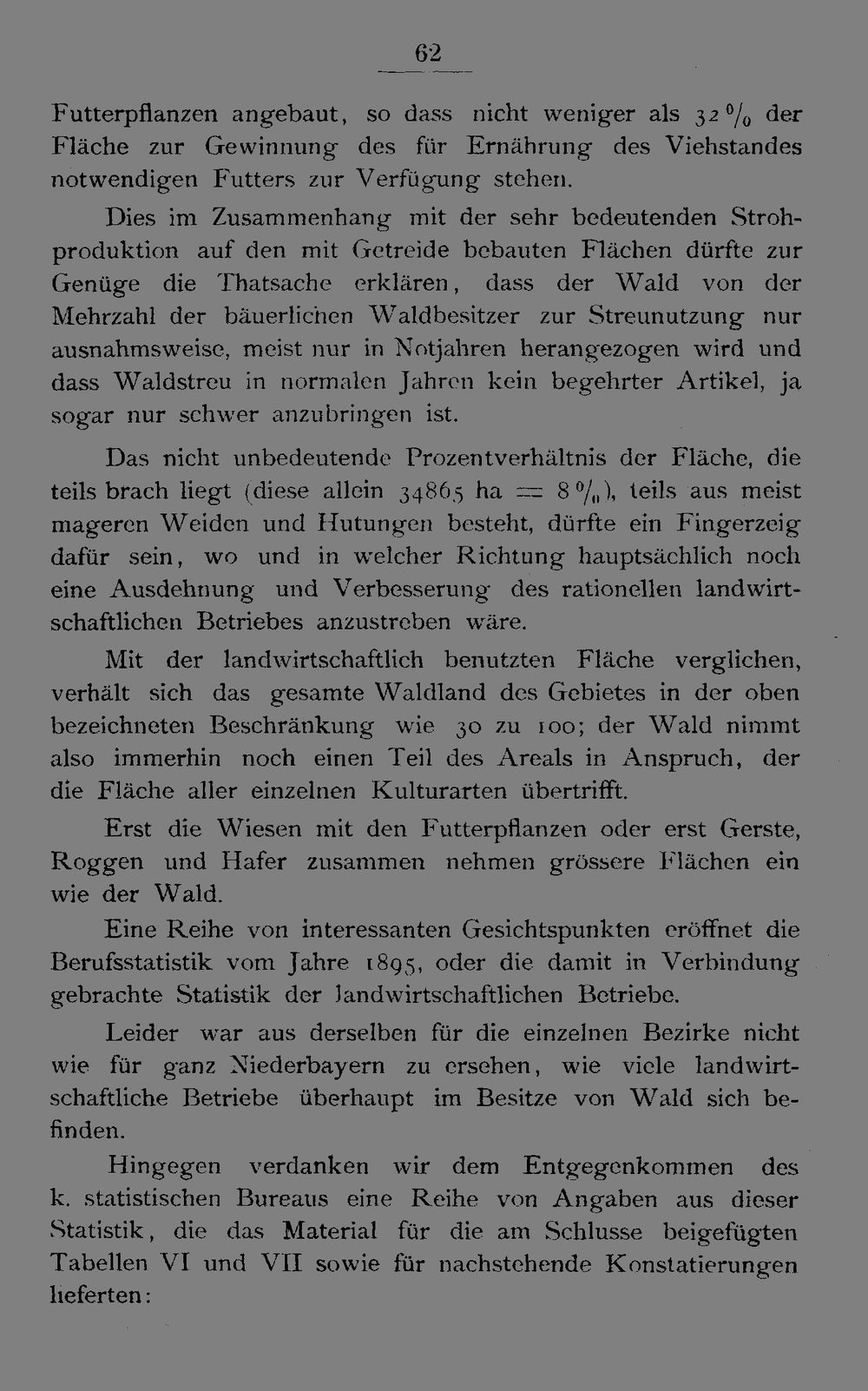 62

Futterpflanzen angebaut, so dass nicht weniger als 32 % der Fläche zur Gewinnung des für Ernährung des Viehstandes notwendigen Futters zur Verfügung stehen.

Dies im Zusammenhang mit der sehr bedeutenden Strohproduktion auf den mit Getreide bebauten Flächen dürfte zur Genüge die Thatsache erklären, dass der Wald von der Mehrzahl der bäuerlichen Waldbesitzer zur Streunutzung nur ausnahmsweise, meist nur in Notjahren herangezogen wird und dass Waldstreu in normalen Jahren kein begehrter Artikel, ja sogar nur schwer anzubringen ist.

Das nicht unbedeutende Prozentverhältnis der Fläche, die teils brach liegt (diese allein 34865 ha = 8 %), teils aus meist mageren Weiden und Hutungen besteht, dürfte ein Fingerzeig dafür sein, wo und in welcher Richtung hauptsächlich noch eine Ausdehnung und Verbesserung des rationellen landwirtschaftlichen Betriebes anzustreben wäre.

Mit der landwirtschaftlich benutzten Fläche verglichen, verhält sich das gesamte Waldland des Gebietes in der oben bezeichneten Beschränkung wie 30 zu 100; der Wald nimmt also immerhin noch einen Teil des Areals in Anspruch, der die Fläche aller einzelnen Kulturarten übertrifft.

Erst die Wiesen mit den Futterpflanzen oder erst Gerste, Roggen und Hafer zusammen nehmen grössere Flächen ein wie der Wald.

Eine Reihe von interessanten Gesichtspunkten eröffnet die Berufsstatistik vom Jahre 1895, oder die damit in Verbindung gebrachte Statistik der landwirtschaftlichen Betriebe.

Leider war aus derselben für die einzelnen Bezirke nicht wie für ganz Niederbayern zu ersehen, wie viele landwirtschaftliche Betriebe überhaupt im Besitze von Wald sich befinden.

Hingegen verdanken wir dem Entgegenkommen des k. statistischen Bureaus eine Reihe von Angaben aus dieser Statistik, die das Material für die am Schlusse beigefügten Tabellen VI und VII sowie für nachstehende Konstatierungen lieferten: